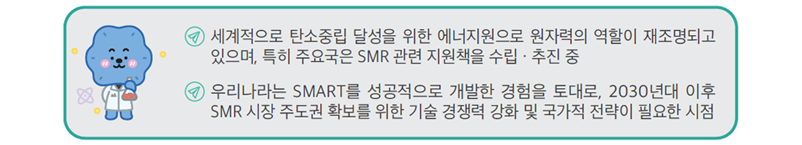 세계적으로 탄소중립 달성을 위한 에너지원으로 원자력의 역할이 재조명되고 있으며, 특히 주요국은 SMR 관련 지원책을 수립 · 추진 중

우리나라는 SMART를 성공적으로 개발한 경험을 토대로, 2030년대 이후 SMR 시장 주도권 확보를 위한 기술 경쟁력 강화 및 국가적 전략이 필요한 시점